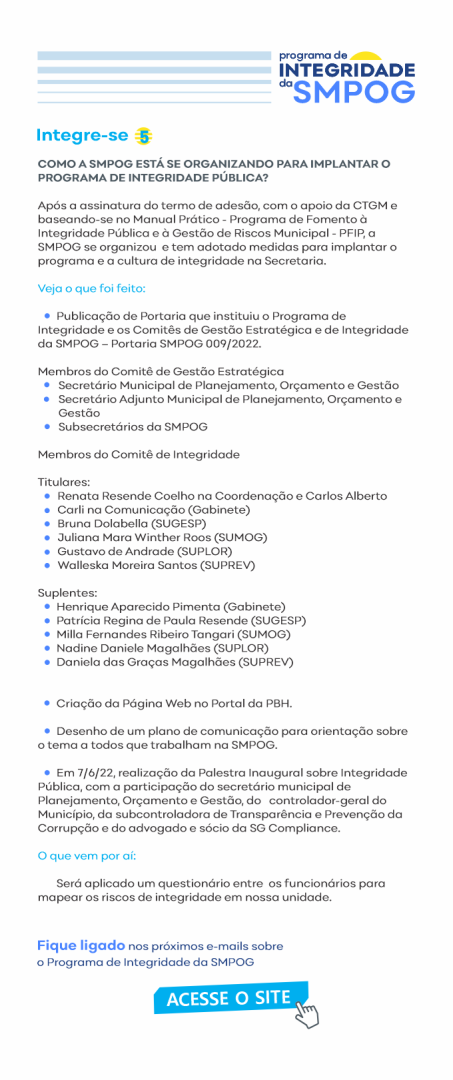 programa de
INTEGRIDADE
da SMPOG

Integre-se 5

COMO A SMPOG ESTÁ SE ORGANIZANDO PARA IMPLANTAR O PROGRAMA DE INTEGRIDADE PÚBLICA?

Após a assinatura do termo de adesão, com o apoio da CTGM e baseando-se no Manual Prático - Programa de Fomento à Integridade Pública e à Gestão de Riscos Municipal - PFIP, a SMPOG se organizou e tem adotado medidas para implantar o programa e a cultura de integridade na Secretaria.

Veja o que foi feito:

• Publicação de Portaria que instituiu o Programa de Integridade e os Comitês de Gestão Estratégica e de Integridade da SMPOG – Portaria SMPOG 009/2022.

Membros do Comitê de Gestão Estratégica
• Secretário Municipal de Planejamento, Orçamento e Gestão
• Secretário Adjunto Municipal de Planejamento, Orçamento e Gestão
• Subsecretários da SMPOG

Membros do Comitê de Integridade

Titulares:
• Renata Resende Coelho na Coordenação e Carlos Alberto
• Carli na Comunicação (Gabinete)
• Bruna Dolabella (SUGESP)
• Juliana Mara Winther Roos (SUMOG)
• Gustavo de Andrade (SUPLOR)
• Walleska Moreira Santos (SUPREV)

Suplentes:
• Henrique Aparecido Pimenta (Gabinete)
• Patrícia Regina de Paula Resende (SUGESP)
• Milla Fernandes Ribeiro Tangari (SUMOG)
• Nadine Daniele Magalhães (SUPLOR)
• Daniela das Graças Magalhães (SUPREV)

• Criação da Página Web no Portal da PBH.

• Desenho de um plano de comunicação para orientação sobre o tema a todos que trabalham na SMPOG.

• Em 7/6/22, realização da Palestra Inaugural sobre Integridade Pública, com a participação do secretário municipal de Planejamento, Orçamento e Gestão, do controlador-geral do Município, da subcontroladora de Transparência e Prevenção da Corrupção e do advogado e sócio da SG Compliance.

O que vem por aí:

Será aplicado um questionário entre os funcionários para mapear os riscos de integridade em nossa unidade.

Fique ligado nos próximos e-mails sobre o Programa de Integridade da SMPOG

ACESSE O SITE